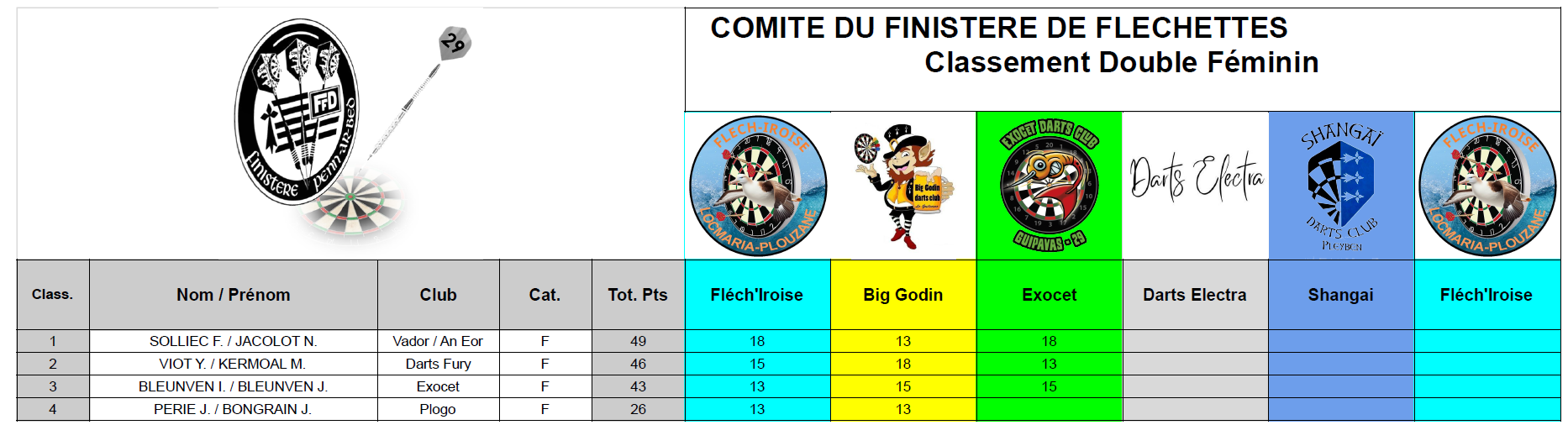 COMITE DU FINISTERE DE FLECHETTES
Classement Double Féminin

FFD
finistere penn-ar-bed
29

FLECH-IROISE LOCMARIA-PLOUZANE
Big Godin darts club
EXOCET DARTS CLUB GUIPAVAS - 29
Darts Electra
SHANGAÏ DARTS CLUB PLEYBEN
FLECH-IROISE LOCMARIA-PLOUZANE

| Class. | Nom / Prénom | Club | Cat. | Tot. Pts | Fléch'Iroise | Big Godin | Exocet | Darts Electra | Shangai | Fléch'Iroise |
|---|---|---|---|---|---|---|---|---|---|---|
| 1 | SOLLIEC F. / JACOLOT N. | Vador / An Eor | F | 49 | 18 | 13 | 18 | | | |
| 2 | VIOT Y. / KERMOAL M. | Darts Fury | F | 46 | 15 | 18 | 13 | | | |
| 3 | BLEUNVEN I. / BLEUNVEN J. | Exocet | F | 43 | 13 | 15 | 15 | | | |
| 4 | PERIE J. / BONGRAIN J. | Plogo | F | 26 | 13 | 13 | | | | |